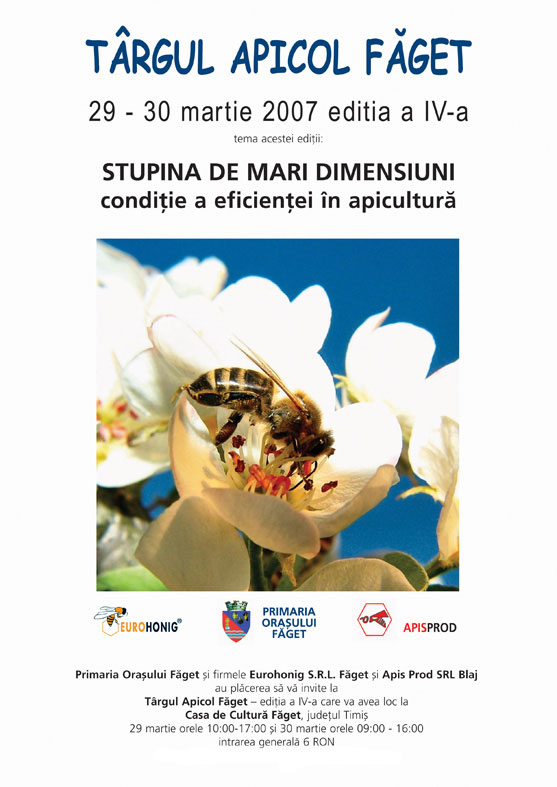 TÂRGUL APICOL FĂGET

29 - 30 martie 2007 editia a IV-a

tema acestei ediții:

STUPINA DE MARI DIMENSIUNI
condiție a eficienței în apicultură

EUROHONIG®

PRIMARIA ORAȘULUI FĂGET

APISPROD

Primaria Orașului Făget și firmele Eurohonig S.R.L. Făget și Apis Prod SRL Blaj au plăcerea să vă invite la Târgul Apicol Făget – ediția a IV-a care va avea loc la Casa de Cultură Făget, județul Timiș
29 martie orele 10:00-17:00 și 30 martie orele 09:00 - 16:00
intrarea generală 6 RON